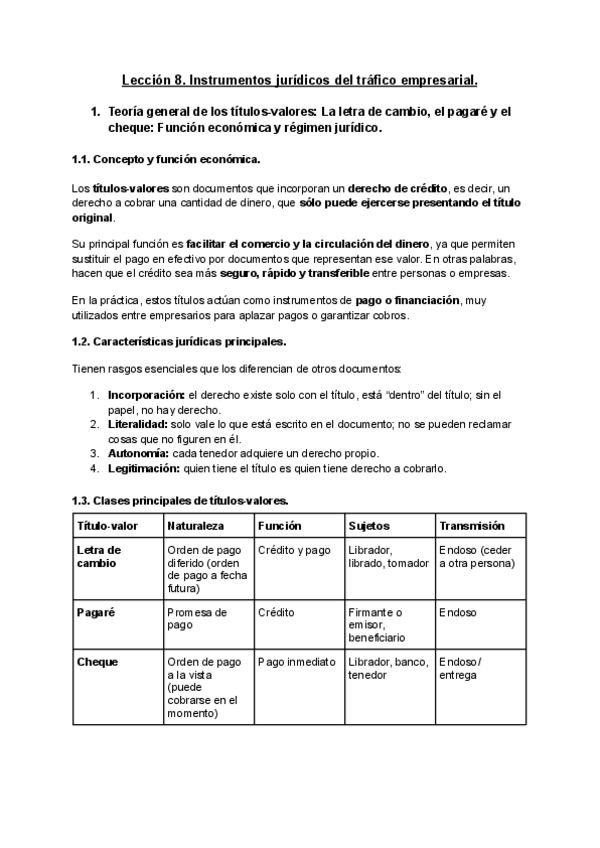 Lección 8. Instrumentos jurídicos del tráfico empresarial.

1. Teoría general de los títulos-valores: La letra de cambio, el pagaré y el cheque: Función económica y régimen jurídico.

1.1. Concepto y función económica.

Los títulos-valores son documentos que incorporan un derecho de crédito, es decir, un derecho a cobrar una cantidad de dinero, que sólo puede ejercerse presentando el título original.

Su principal función es facilitar el comercio y la circulación del dinero, ya que permiten sustituir el pago en efectivo por documentos que representan ese valor. En otras palabras, hacen que el crédito sea más seguro, rápido y transferible entre personas o empresas.

En la práctica, estos títulos actúan como instrumentos de pago o financiación, muy utilizados entre empresarios para aplazar pagos o garantizar cobros.

1.2. Características jurídicas principales.

Tienen rasgos esenciales que los diferencian de otros documentos:

1. Incorporación: el derecho existe solo con el título, está “dentro” del título; sin el papel, no hay derecho.
2. Literalidad: solo vale lo que está escrito en el documento; no se pueden reclamar cosas que no figuren en él.
3. Autonomía: cada tenedor adquiere un derecho propio.
4. Legitimación: quien tiene el título es quien tiene derecho a cobrarlo.

1.3. Clases principales de títulos-valores.

| Título-valor | Naturaleza | Función | Sujetos | Transmisión |
|---|---|---|---|---|
| Letra de cambio | Orden de pago diferido (orden de pago a fecha futura) | Crédito y pago | Librador, librado, tomador | Endoso (ceder a otra persona) |
| Pagaré | Promesa de pago | Crédito | Firmante o emisor, beneficiario | Endoso |
| Cheque | Orden de pago a la vista (puede cobrarse en el momento) | Pago inmediato | Librador, banco, tenedor | Endoso / entrega |